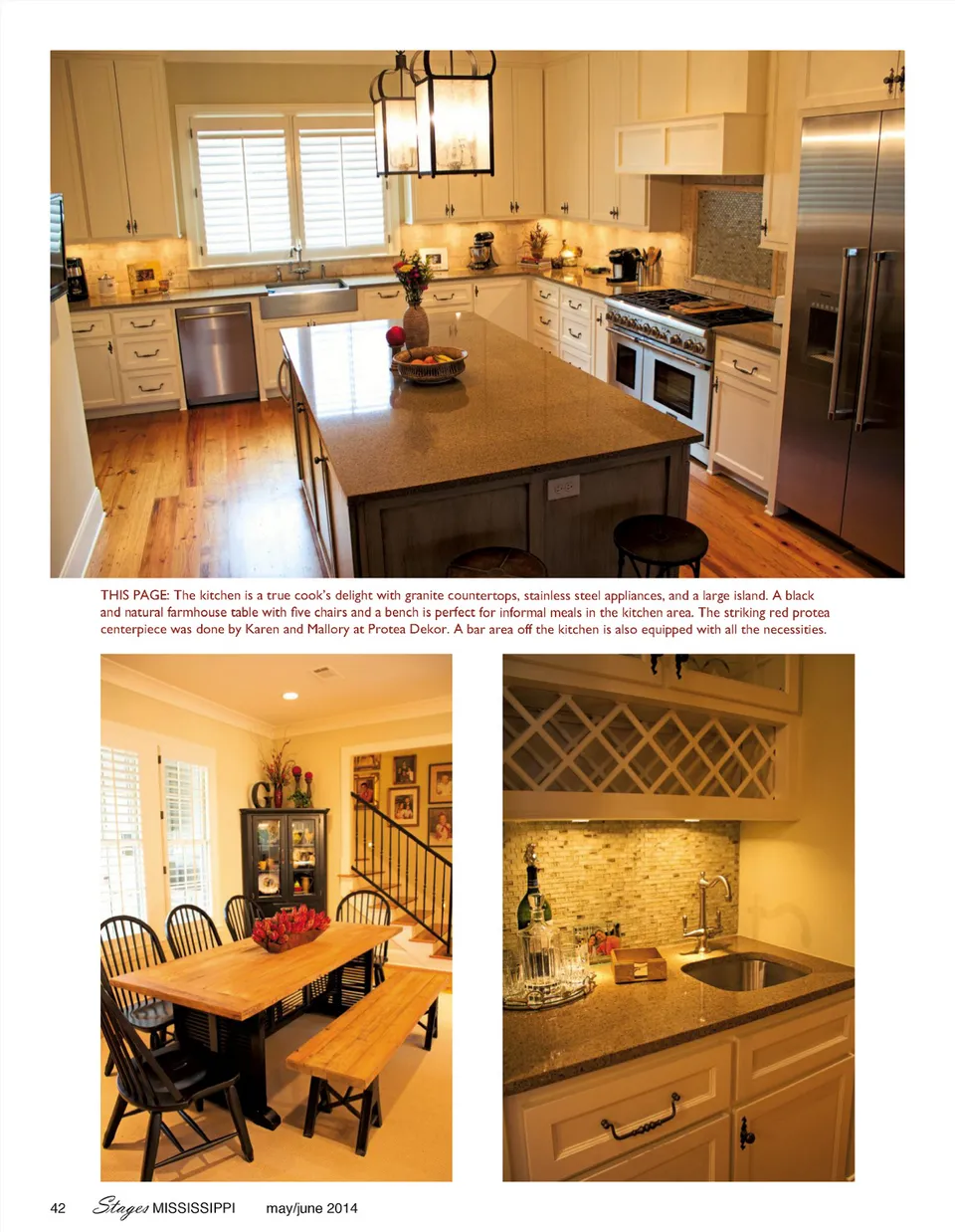 THIS PAGE: The kitchen is a true cook's delight with granite countertops, stainless steel appliances, and a large island. A black and natural farmhouse table with five chairs and a bench is perfect for informal meals in the kitchen area. The striking red protea centerpiece was done by Karen and Mallory at Protea Dekor. A bar area off the kitchen is also equipped with all the necessities.

42 Stages MISSISSIPPI may/june 2014